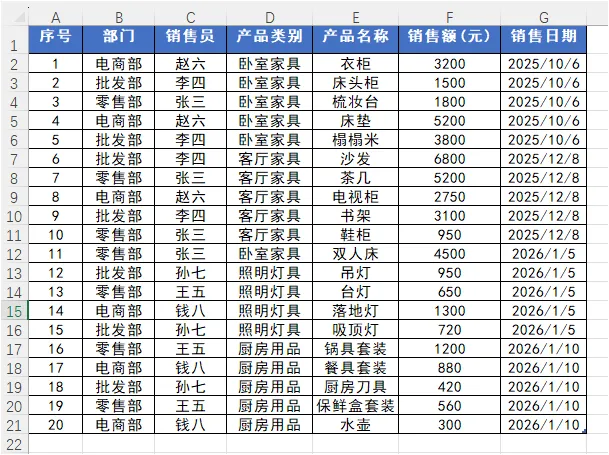 |  | A | B | C | D | E | F | G |
|---|---|---|---|---|---|---|---|
| 1 | 序号 | 部门 | 销售员 | 产品类别 | 产品名称 | 销售额（元） | 销售日期 |
| 2 | 1 | 电商部 | 赵六 | 卧室家具 | 衣柜 | 3200 | 2025/10/6 |
| 3 | 2 | 批发部 | 李四 | 卧室家具 | 床头柜 | 1500 | 2025/10/6 |
| 4 | 3 | 零售部 | 张三 | 卧室家具 | 梳妆台 | 1800 | 2025/10/6 |
| 5 | 4 | 电商部 | 赵六 | 卧室家具 | 床垫 | 5200 | 2025/10/6 |
| 6 | 5 | 批发部 | 李四 | 卧室家具 | 榻榻米 | 3800 | 2025/10/6 |
| 7 | 6 | 批发部 | 李四 | 客厅家具 | 沙发 | 6800 | 2025/12/8 |
| 8 | 7 | 零售部 | 张三 | 客厅家具 | 茶几 | 5200 | 2025/12/8 |
| 9 | 8 | 电商部 | 赵六 | 客厅家具 | 电视柜 | 2750 | 2025/12/8 |
| 10 | 9 | 批发部 | 李四 | 客厅家具 | 书架 | 3100 | 2025/12/8 |
| 11 | 10 | 零售部 | 张三 | 客厅家具 | 鞋柜 | 950 | 2025/12/8 |
| 12 | 11 | 零售部 | 张三 | 卧室家具 | 双人床 | 4500 | 2026/1/5 |
| 13 | 12 | 批发部 | 孙七 | 照明灯具 | 吊灯 | 950 | 2026/1/5 |
| 14 | 13 | 零售部 | 王五 | 照明灯具 | 台灯 | 650 | 2026/1/5 |
| 15 | 14 | 电商部 | 钱八 | 照明灯具 | 落地灯 | 1300 | 2026/1/5 |
| 16 | 15 | 批发部 | 孙七 | 照明灯具 | 吸顶灯 | 720 | 2026/1/5 |
| 17 | 16 | 零售部 | 王五 | 厨房用品 | 锅具套装 | 1200 | 2026/1/10 |
| 18 | 17 | 电商部 | 钱八 | 厨房用品 | 餐具套装 | 880 | 2026/1/10 |
| 19 | 18 | 批发部 | 孙七 | 厨房用品 | 厨房刀具 | 420 | 2026/1/10 |
| 20 | 19 | 零售部 | 王五 | 厨房用品 | 保鲜盒套装 | 560 | 2026/1/10 |
| 21 | 20 | 电商部 | 钱八 | 厨房用品 | 水壶 | 300 | 2026/1/10 |
| 22 |  |  |  |  |  |  |  |